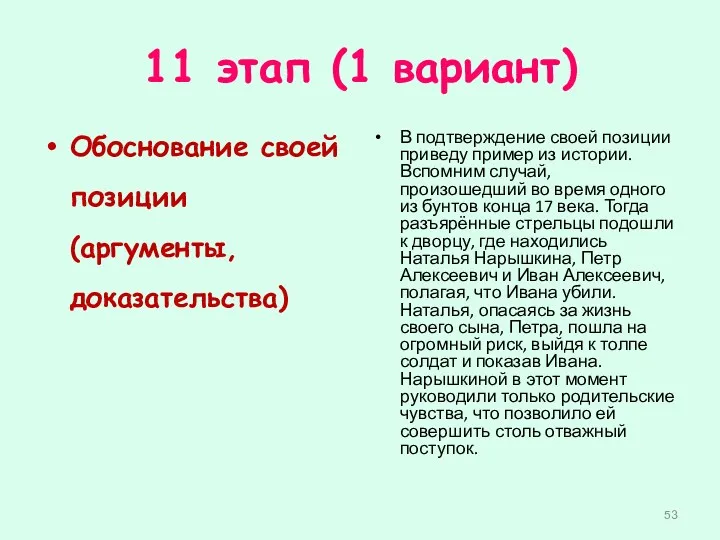 11 этап (1 вариант)

• Обоснование своей позиции (аргументы, доказательства)

• В подтверждение своей позиции приведу пример из истории. Вспомним случай, произошедший во время одного из бунтов конца 17 века. Тогда разъярённые стрельцы подошли к дворцу, где находились Наталья Нарышкина, Петр Алексеевич и Иван Алексеевич, полагая, что Ивана убили. Наталья, опасаясь за жизнь своего сына, Петра, пошла на огромный риск, выйдя к толпе солдат и показав Ивана. Нарышкиной в этот момент руководили только родительские чувства, что позволило ей совершить столь отважный поступок.

53